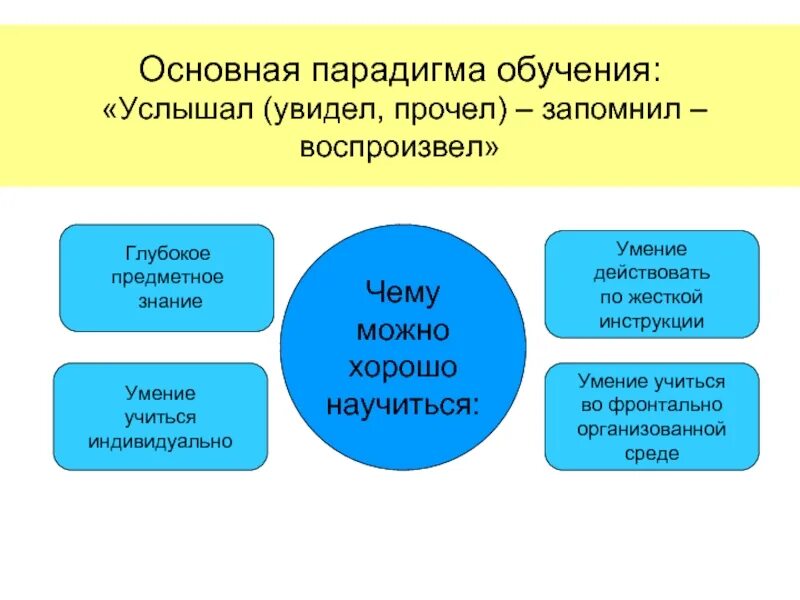 Основная парадигма обучения: «Услышал (увидел, прочел) – запомнил – воспроизвел»

Глубокое предметное знание

Умение учиться индивидуально

Чему можно хорошо научиться:

Умение действовать по жесткой инструкции

Умение учиться во фронтально организованной среде